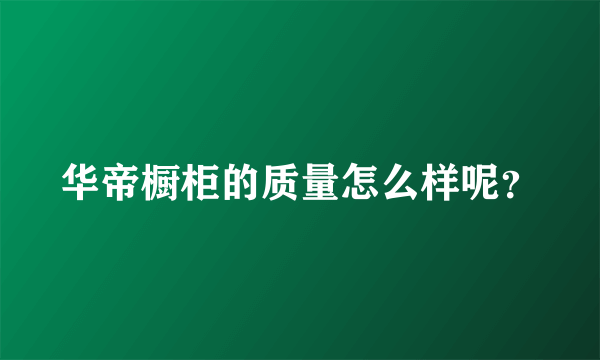 华帝橱柜的质量怎么样呢？